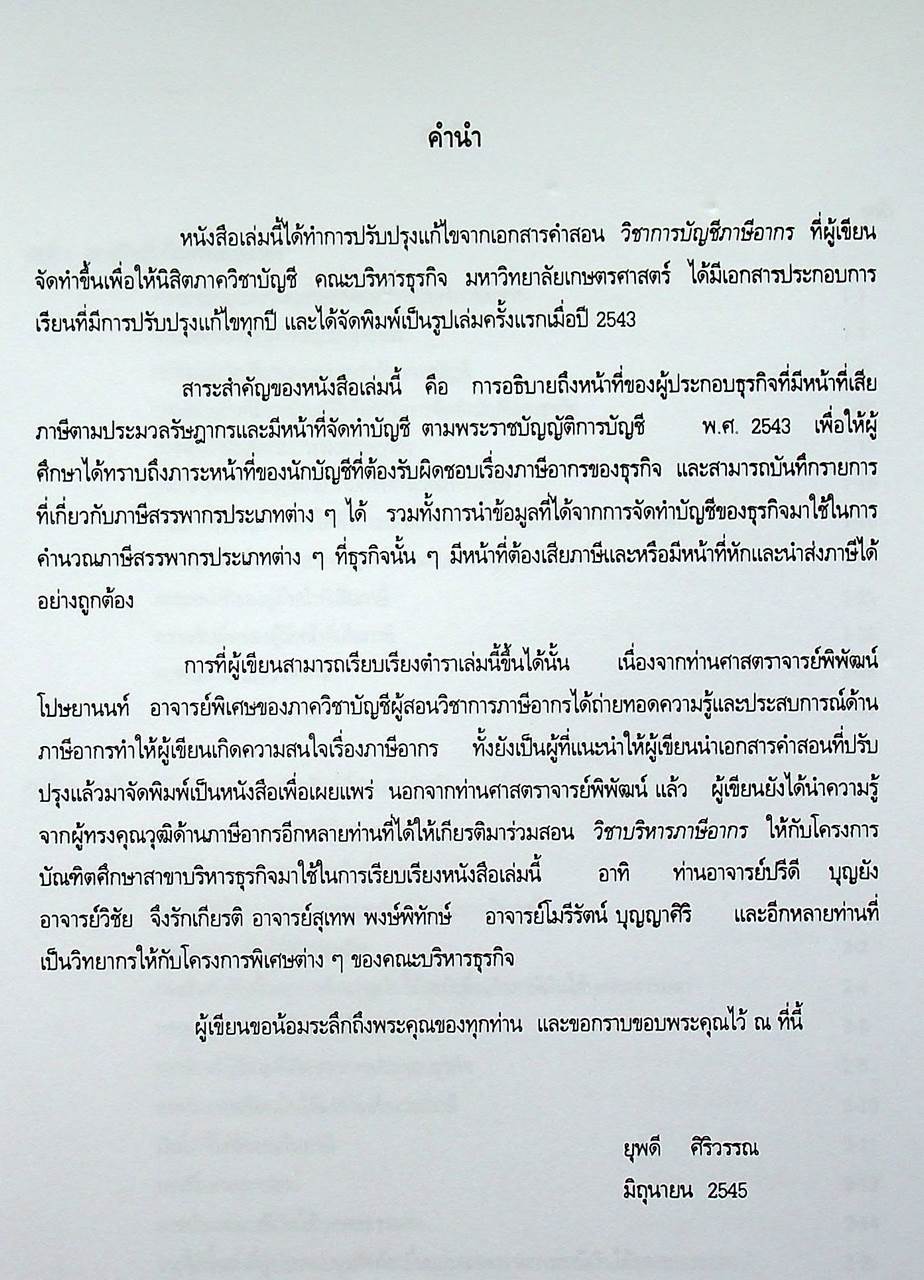 คำนำ

หนังสือเล่มนี้ได้ทำการปรับปรุงแก้ไขจากเอกสารคำสอน วิชาการบัญชีภาษีอากร ที่ผู้เขียนจัดทำขึ้นเพื่อให้นิสิตภาควิชาบัญชี คณะบริหารธุรกิจ มหาวิทยาลัยเกษตรศาสตร์ ได้มีเอกสารประกอบการเรียนที่มีการปรับปรุงแก้ไขทุกปี และได้จัดพิมพ์เป็นรูปเล่มครั้งแรกเมื่อปี 2543

สาระสำคัญของหนังสือเล่มนี้ คือ การอธิบายถึงหน้าที่ของผู้ประกอบธุรกิจที่มีหน้าที่เสียภาษีตามประมวลรัษฎากรและมีหน้าที่จัดทำบัญชี ตามพระราชบัญญัติการบัญชี พ.ศ. 2543 เพื่อให้ผู้ศึกษาได้ทราบถึงภาระหน้าที่ของนักบัญชีที่ต้องรับผิดชอบเรื่องภาษีอากรของธุรกิจ และสามารถบันทึกรายการที่เกี่ยวกับภาษีสรรพากรประเภทต่าง ๆ ได้ รวมทั้งการนำข้อมูลที่ได้จากการจัดทำบัญชีของธุรกิจมาใช้ในการคำนวณภาษีสรรพากรประเภทต่าง ๆ ที่ธุรกิจนั้น ๆ มีหน้าที่ต้องเสียภาษีและหรือมีหน้าที่หักและนำส่งภาษีได้อย่างถูกต้อง

การที่ผู้เขียนสามารถเรียบเรียงตำราเล่มนี้ขึ้นได้นั้น เนื่องจากท่านศาสตราจารย์พิพัฒน์ โปษยานนท์ อาจารย์พิเศษของภาควิชาบัญชีผู้สอนวิชาการภาษีอากรได้ถ่ายทอดความรู้และประสบการณ์ด้านภาษีอากรทำให้ผู้เขียนเกิดความสนใจเรื่องภาษีอากร ทั้งยังเป็นผู้ที่แนะนำให้ผู้เขียนนำเอกสารคำสอนที่ปรับปรุงแล้วมาจัดพิมพ์เป็นหนังสือเพื่อเผยแพร่ นอกจากท่านศาสตราจารย์พิพัฒน์ แล้ว ผู้เขียนยังได้นำความรู้จากผู้ทรงคุณวุฒิด้านภาษีอากรอีกหลายท่านที่ได้ให้เกียรติมาร่วมสอน วิชาบริหารภาษีอากร ให้กับโครงการบัณฑิตศึกษาสาขาบริหารธุรกิจมาใช้ในการเรียบเรียงหนังสือเล่มนี้ อาทิ ท่านอาจารย์ปรีดี บุญยัง อาจารย์วิชัย จึงรักเกียรติ อาจารย์สุเทพ พงษ์พิทักษ์ อาจารย์โมรีรัตน์ บุญญาศิริ และอีกหลายท่านที่เป็นวิทยากรให้กับโครงการพิเศษต่าง ๆ ของคณะบริหารธุรกิจ

ผู้เขียนขอน้อมระลึกถึงพระคุณของทุกท่าน และขอกราบขอบพระคุณไว้ ณ ที่นี้

ยุพดี ศิริวรรณ
มิถุนายน 2545